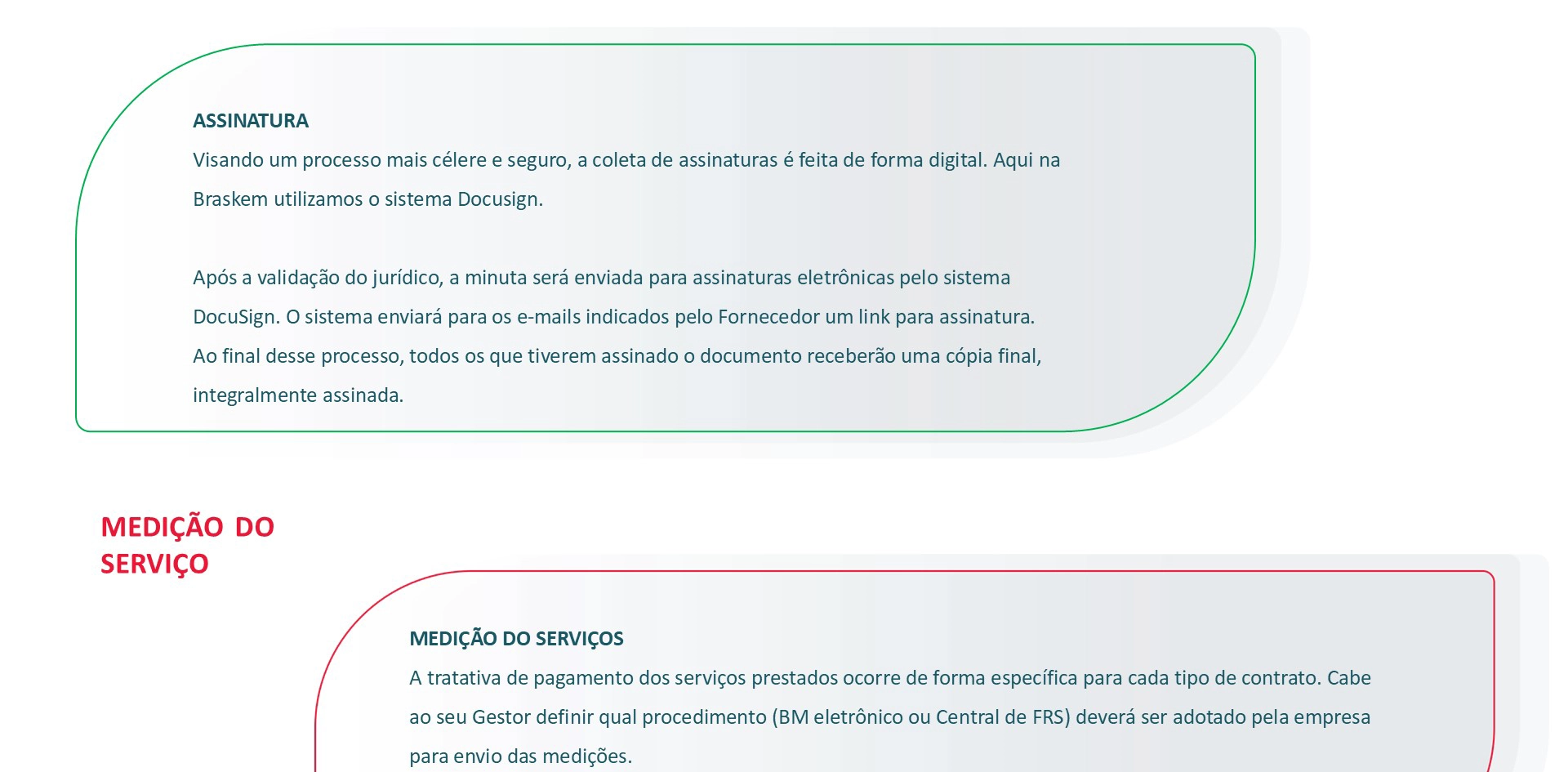 ASSINATURA
Visando um processo mais célere e seguro, a coleta de assinaturas é feita de forma digital. Aqui na Braskem utilizamos o sistema Docusign.

Após a validação do jurídico, a minuta será enviada para assinaturas eletrônicas pelo sistema DocuSign. O sistema enviará para os e-mails indicados pelo Fornecedor um link para assinatura. Ao final desse processo, todos os que tiverem assinado o documento receberão uma cópia final, integralmente assinada.

MEDIÇÃO DO SERVIÇO

MEDIÇÃO DO SERVIÇOS
A tratativa de pagamento dos serviços prestados ocorre de forma específica para cada tipo de contrato. Cabe ao seu Gestor definir qual procedimento (BM eletrônico ou Central de FRS) deverá ser adotado pela empresa para envio das medições.